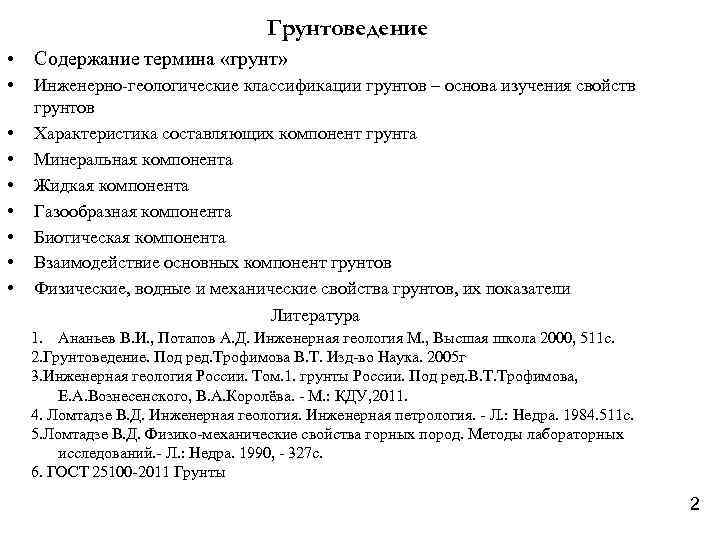 Грунтоведение

• Содержание термина «грунт»
• Инженерно-геологические классификации грунтов – основа изучения свойств грунтов
• Характеристика составляющих компонент грунта
• Минеральная компонента
• Жидкая компонента
• Газообразная компонента
• Биотическая компонента
• Взаимодействие основных компонент грунтов
• Физические, водные и механические свойства грунтов, их показатели

Литература

1. Ананьев В.И., Потапов А.Д. Инженерная геология М., Высшая школа 2000, 511с.
2.Грунтоведение. Под ред.Трофимова В.Т. Изд-во Наука. 2005г
3.Инженерная геология России. Том.1. грунты России. Под ред.В.Т.Трофимова, Е.А.Вознесенского, В.А.Королёва. - М.: КДУ,2011.
4. Ломтадзе В.Д. Инженерная геология. Инженерная петрология. - Л.: Недра. 1984.511с.
5.Ломтадзе В.Д. Физико-механические свойства горных пород. Методы лабораторных исследований.- Л.: Недра. 1990, - 327с.
6. ГОСТ 25100-2011 Грунты

2